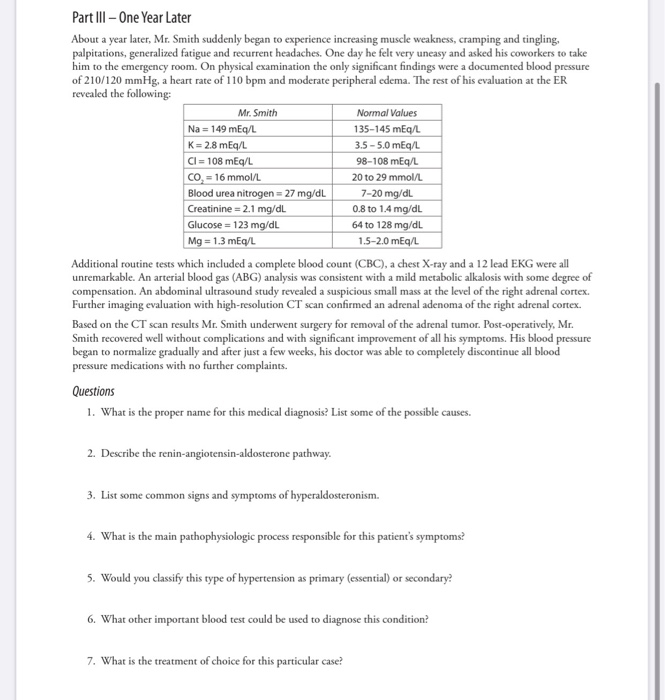 Part III – One Year Later

About a year later, Mr. Smith suddenly began to experience increasing muscle weakness, cramping and tingling, palpitations, generalized fatigue and recurrent headaches. One day he felt very uneasy and asked his coworkers to take him to the emergency room. On physical examination the only significant findings were a documented blood pressure of 210/120 mmHg, a heart rate of 110 bpm and moderate peripheral edema. The rest of his evaluation at the ER revealed the following:

| Mr. Smith | Normal Values |
|---|---|
| Na = 149 mEq/L | 135–145 mEq/L |
| K = 2.8 mEq/L | 3.5 – 5.0 mEq/L |
| Cl = 108 mEq/L | 98–108 mEq/L |
| $CO_2$ = 16 mmol/L | 20 to 29 mmol/L |
| Blood urea nitrogen = 27 mg/dL | 7–20 mg/dL |
| Creatinine = 2.1 mg/dL | 0.8 to 1.4 mg/dL |
| Glucose = 123 mg/dL | 64 to 128 mg/dL |
| Mg = 1.3 mEq/L | 1.5–2.0 mEq/L |

Additional routine tests which included a complete blood count (CBC), a chest X-ray and a 12 lead EKG were all unremarkable. An arterial blood gas (ABG) analysis was consistent with a mild metabolic alkalosis with some degree of compensation. An abdominal ultrasound study revealed a suspicious small mass at the level of the right adrenal cortex. Further imaging evaluation with high-resolution CT scan confirmed an adrenal adenoma of the right adrenal cortex.

Based on the CT scan results Mr. Smith underwent surgery for removal of the adrenal tumor. Post-operatively, Mr. Smith recovered well without complications and with significant improvement of all his symptoms. His blood pressure began to normalize gradually and after just a few weeks, his doctor was able to completely discontinue all blood pressure medications with no further complaints.

Questions

1. What is the proper name for this medical diagnosis? List some of the possible causes.

2. Describe the renin-angiotensin-aldosterone pathway.

3. List some common signs and symptoms of hyperaldosteronism.

4. What is the main pathophysiologic process responsible for this patient's symptoms?

5. Would you classify this type of hypertension as primary (essential) or secondary?

6. What other important blood test could be used to diagnose this condition?

7. What is the treatment of choice for this particular case?